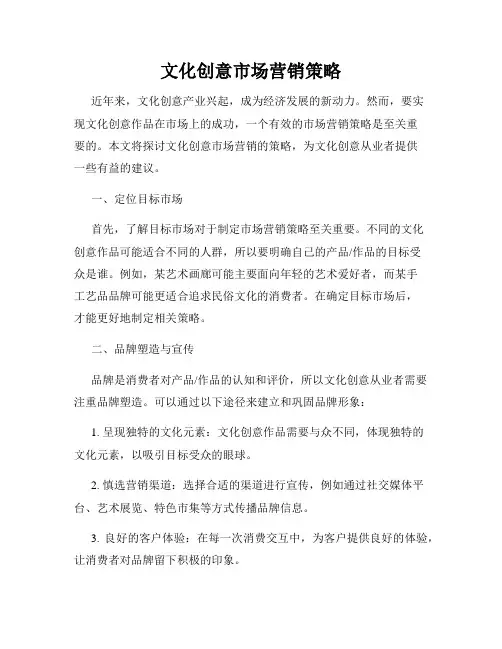 文化创意市场营销策略

近年来，文化创意产业兴起，成为经济发展的新动力。然而，要实现文化创意作品在市场上的成功，一个有效的市场营销策略是至关重要的。本文将探讨文化创意市场营销的策略，为文化创意从业者提供一些有益的建议。

一、定位目标市场

首先，了解目标市场对于制定市场营销策略至关重要。不同的文化创意作品可能适合不同的人群，所以要明确自己的产品/作品的目标受众是谁。例如，某艺术画廊可能主要面向年轻的艺术爱好者，而某手工艺品品牌可能更适合追求民俗文化的消费者。在确定目标市场后，才能更好地制定相关策略。

二、品牌塑造与宣传

品牌是消费者对产品/作品的认知和评价，所以文化创意从业者需要注重品牌塑造。可以通过以下途径来建立和巩固品牌形象：

1. 呈现独特的文化元素：文化创意作品需要与众不同，体现独特的文化元素，以吸引目标受众的眼球。

2. 慎选营销渠道：选择合适的渠道进行宣传，例如通过社交媒体平台、艺术展览、特色市集等方式传播品牌信息。

3. 良好的客户体验：在每一次消费交互中，为客户提供良好的体验，让消费者对品牌留下积极的印象。